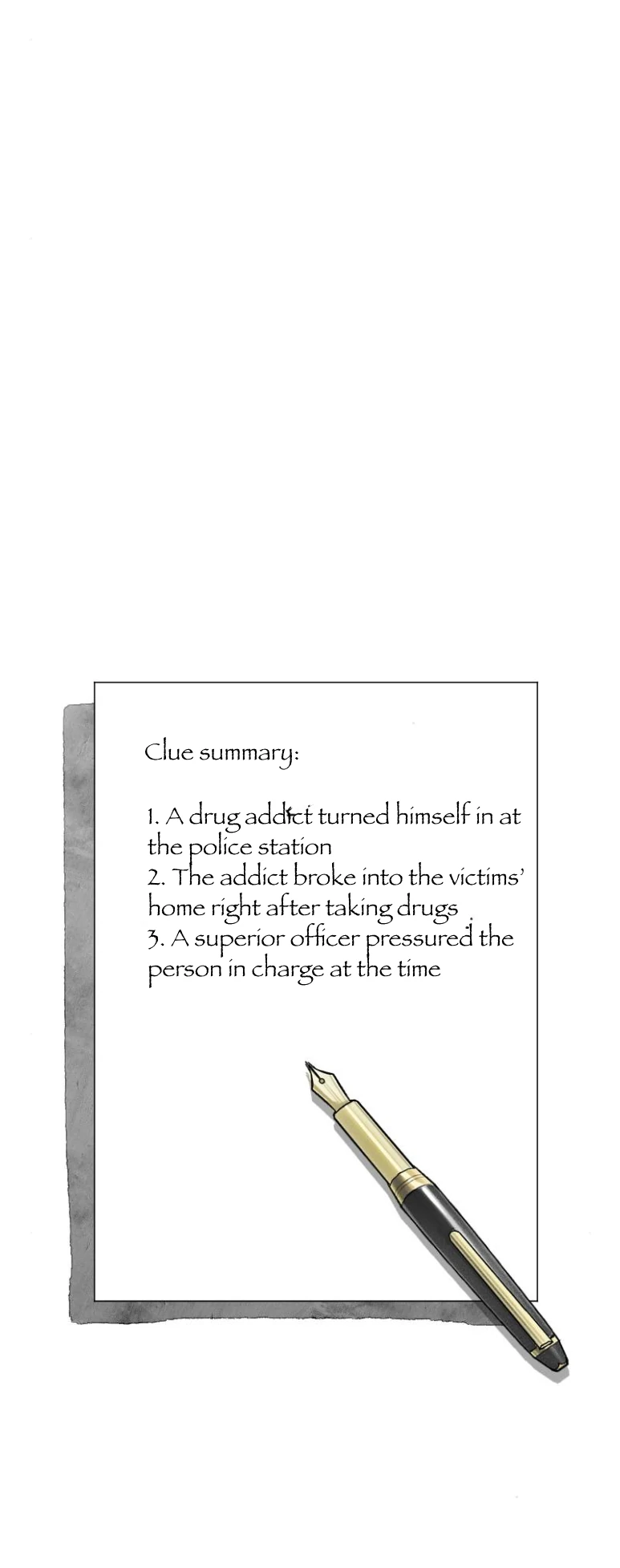 Clue summary:

1. A drug addict turned himself in at the police station
2. The addict broke into the victims' home right after taking drugs
3. A superior officer pressured the person in charge at the time